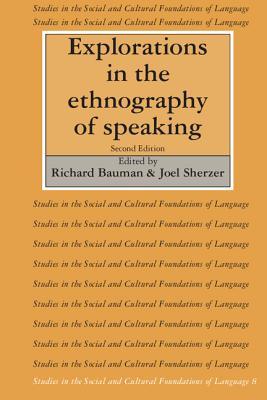 Studies in the Social and Cultural Foundations of Language
Studies in the Social and Cultural Foundations of Language

Explorations in the ethnography of speaking

Second Edition

Edited by
Richard Bauman & Joel Sherzer

Studies in the Social and Cultural Foundations of Language
Studies in the Social and Cultural Foundations of Language
Studies in the Social and Cultural Foundations of Language
Studies in the Social and Cultural Foundations of Language
Studies in the Social and Cultural Foundations of Language
Studies in the Social and Cultural Foundations of Language
Studies in the Social and Cultural Foundations of Language
Studies in the Social and Cultural Foundations of Language
Studies in the Social and Cultural Foundations of Language
Studies in the Social and Cultural Foundations of Language 8